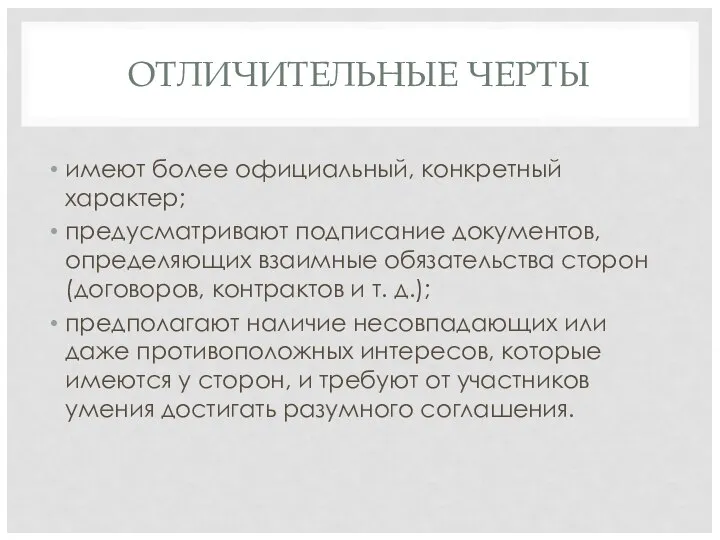 ОТЛИЧИТЕЛЬНЫЕ ЧЕРТЫ

• имеют более официальный, конкретный характер;
• предусматривают подписание документов, определяющих взаимные обязательства сторон (договоров, контрактов и т. д.);
• предполагают наличие несовпадающих или даже противоположных интересов, которые имеются у сторон, и требуют от участников умения достигать разумного соглашения.